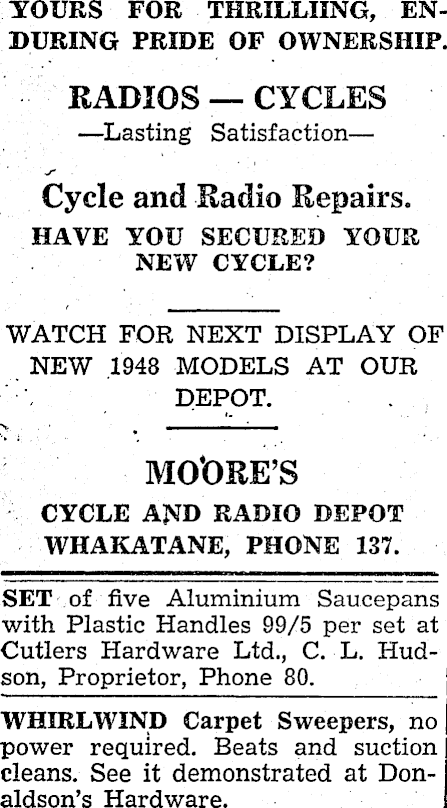 YOURS FOR THRILLIING, ENDURING PRIDE OF OWNERSHIP.

RADIOS — CYCLES
—Lasting Satisfaction—

Cycle and Radio Repairs.
HAVE YOU SECURED YOUR NEW CYCLE?

WATCH FOR NEXT DISPLAY OF NEW 1948 MODELS AT OUR DEPOT.

MOORE'S
CYCLE AND RADIO DEPOT
WHAKATANE, PHONE 137.

SET of five Aluminium Saucepans with Plastic Handles 99/5 per set at Cutlers Hardware Ltd., C. L. Hudson, Proprietor, Phone 80.

WHIRLWIND Carpet Sweepers, no power required. Beats and suction cleans. See it demonstrated at Donaldson's Hardware.